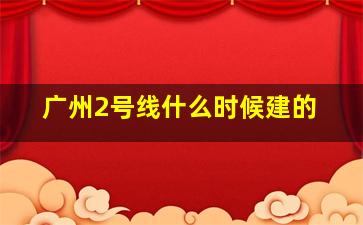 广州2号线什么时候建的